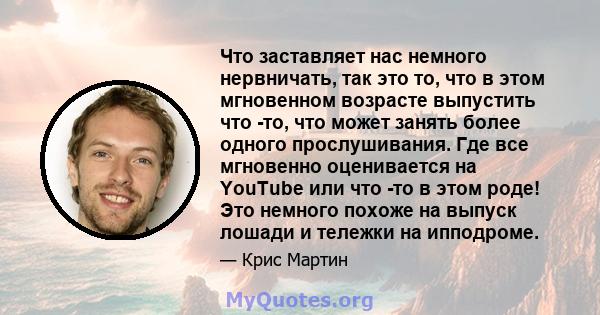 Что заставляет нас немного нервничать, так это то, что в этом мгновенном возрасте выпустить что -то, что может занять более одного прослушивания. Где все мгновенно оценивается на YouTube или что -то в этом роде! Это немного похоже на выпуск лошади и тележки на ипподроме.

— Крис Мартин

MyQuotes.org